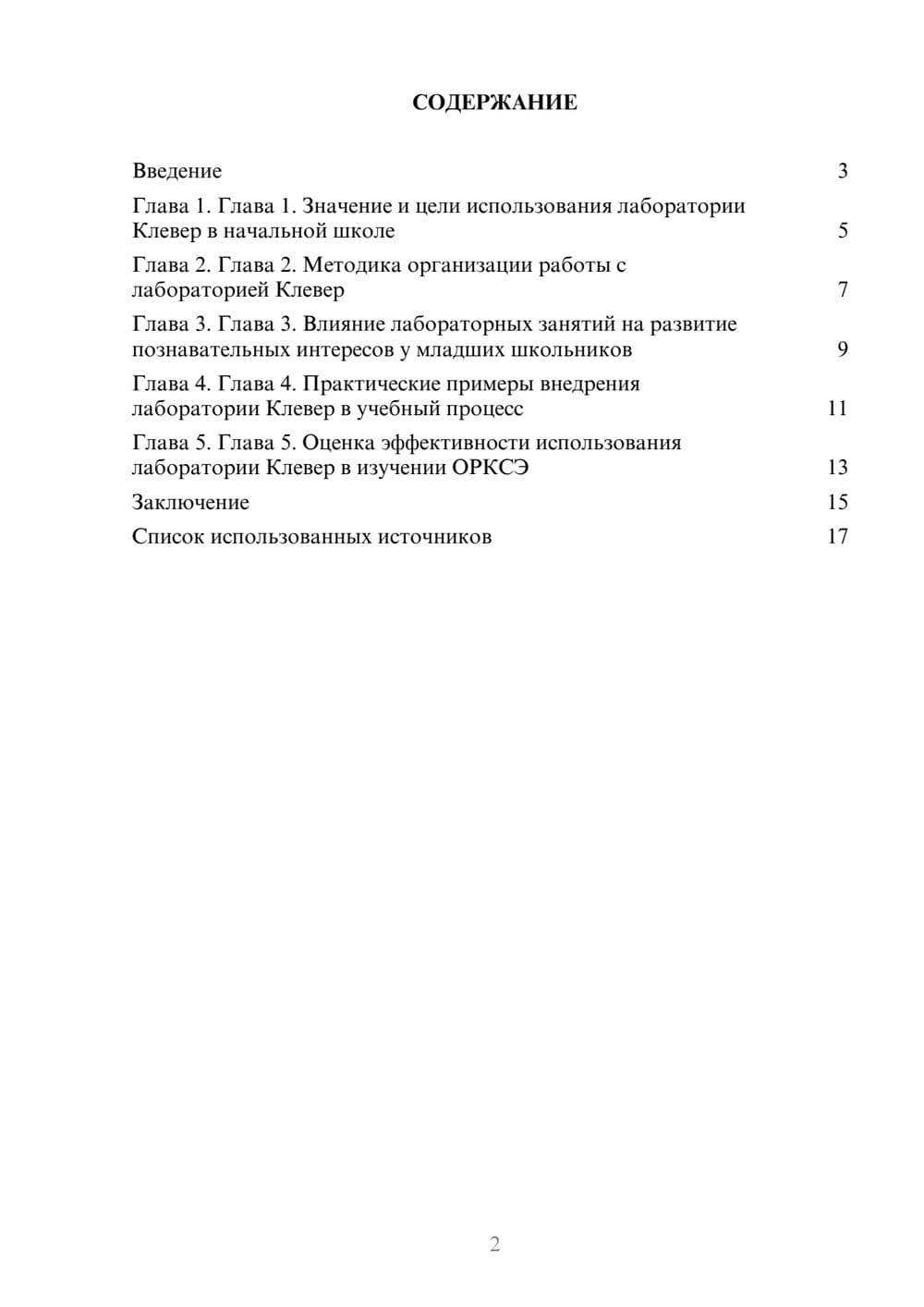 СОДЕРЖАНИЕ

Введение 3

Глава 1. Глава 1. Значение и цели использования лаборатории Клевер в начальной школе 5

Глава 2. Глава 2. Методика организации работы с лабораторией Клевер 7

Глава 3. Глава 3. Влияние лабораторных занятий на развитие познавательных интересов у младших школьников 9

Глава 4. Глава 4. Практические примеры внедрения лаборатории Клевер в учебный процесс 11

Глава 5. Глава 5. Оценка эффективности использования лаборатории Клевер в изучении ОРКСЭ 13

Заключение 15

Список использованных источников 17

2